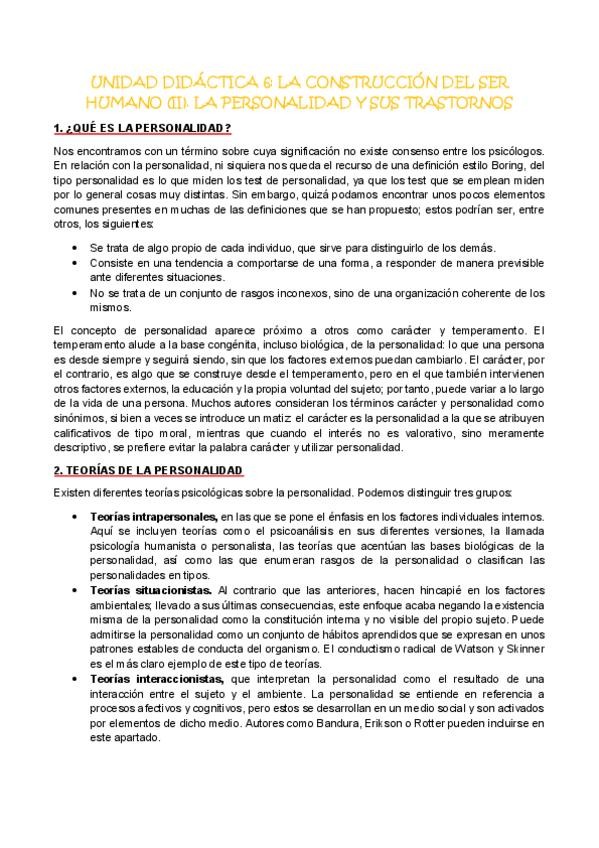 UNIDAD DIDÁCTICA 6: LA CONSTRUCCIÓN DEL SER HUMANO (II): LA PERSONALIDAD Y SUS TRASTORNOS

1. ¿QUÉ ES LA PERSONALIDAD?

Nos encontramos con un término sobre cuya significación no existe consenso entre los psicólogos. En relación con la personalidad, ni siquiera nos queda el recurso de una definición estilo Boring, del tipo personalidad es lo que miden los test de personalidad, ya que los test que se emplean miden por lo general cosas muy distintas. Sin embargo, quizá podamos encontrar unos pocos elementos comunes presentes en muchas de las definiciones que se han propuesto; estos podrían ser, entre otros, los siguientes:

• Se trata de algo propio de cada individuo, que sirve para distinguirlo de los demás.
• Consiste en una tendencia a comportarse de una forma, a responder de manera previsible ante diferentes situaciones.
• No se trata de un conjunto de rasgos inconexos, sino de una organización coherente de los mismos.

El concepto de personalidad aparece próximo a otros como carácter y temperamento. El temperamento alude a la base congénita, incluso biológica, de la personalidad: lo que una persona es desde siempre y seguirá siendo, sin que los factores externos puedan cambiarlo. El carácter, por el contrario, es algo que se construye desde el temperamento, pero en el que también intervienen otros factores externos, la educación y la propia voluntad del sujeto; por tanto, puede variar a lo largo de la vida de una persona. Muchos autores consideran los términos carácter y personalidad como sinónimos, si bien a veces se introduce un matiz: el carácter es la personalidad a la que se atribuyen calificativos de tipo moral, mientras que cuando el interés no es valorativo, sino meramente descriptivo, se prefiere evitar la palabra carácter y utilizar personalidad.

2. TEORÍAS DE LA PERSONALIDAD

Existen diferentes teorías psicológicas sobre la personalidad. Podemos distinguir tres grupos:

• Teorías intrapersonales, en las que se pone el énfasis en los factores individuales internos. Aquí se incluyen teorías como el psicoanálisis en sus diferentes versiones, la llamada psicología humanista o personalista, las teorías que acentúan las bases biológicas de la personalidad, así como las que enumeran rasgos de la personalidad o clasifican las personalidades en tipos.
• Teorías situacionistas. Al contrario que las anteriores, hacen hincapié en los factores ambientales; llevado a sus últimas consecuencias, este enfoque acaba negando la existencia misma de la personalidad como la constitución interna y no visible del propio sujeto. Puede admitirse la personalidad como un conjunto de hábitos aprendidos que se expresan en unos patrones estables de conducta del organismo. El conductismo radical de Watson y Skinner es el más claro ejemplo de este tipo de teorías.
• Teorías interaccionistas, que interpretan la personalidad como el resultado de una interacción entre el sujeto y el ambiente. La personalidad se entiende en referencia a procesos afectivos y cognitivos, pero estos se desarrollan en un medio social y son activados por elementos de dicho medio. Autores como Bandura, Erikson o Rotter pueden incluirse en este apartado.